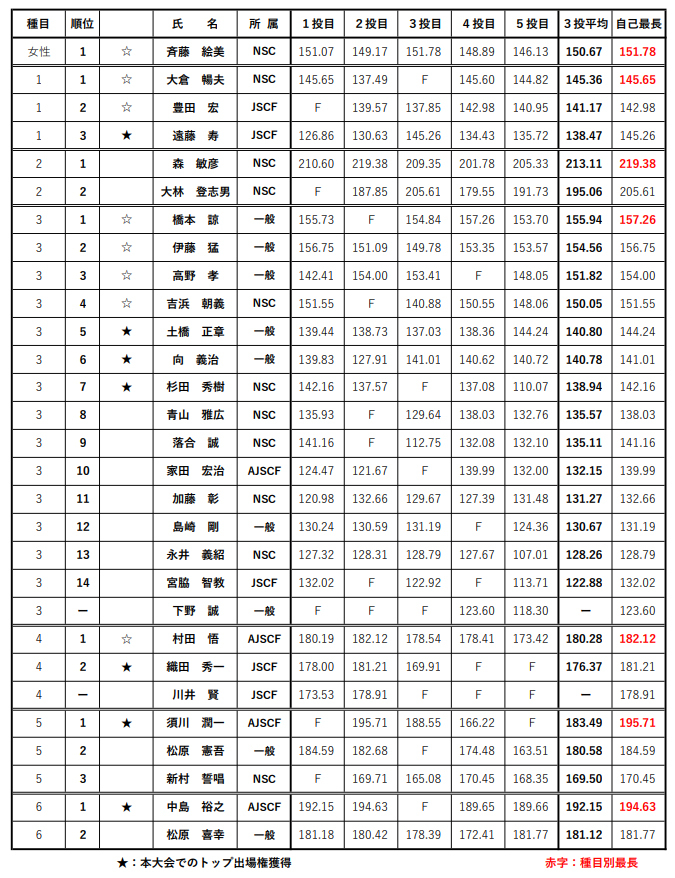 | 種目 | 順位 |  | 氏　名 | 所属 | 1投目 | 2投目 | 3投目 | 4投目 | 5投目 | 3投平均 | 自己最長 |
|---|---|---|---|---|---|---|---|---|---|---|---|
| 女性 | 1 | ☆ | 斉藤　絵美 | NSC | 151.07 | 149.17 | 151.78 | 148.89 | 146.13 | 150.67 | 151.78 |
| 1 | 1 | ☆ | 大倉　暢夫 | NSC | 145.65 | 137.49 | F | 145.60 | 144.82 | 145.36 | 145.65 |
| 1 | 2 | ☆ | 豊田　宏 | JSCF | F | 139.57 | 137.85 | 142.98 | 140.95 | 141.17 | 142.98 |
| 1 | 3 | ★ | 遠藤　寿 | JSCF | 126.86 | 130.63 | 145.26 | 134.43 | 135.72 | 138.47 | 145.26 |
| 2 | 1 |  | 森　敏彦 | NSC | 210.60 | 219.38 | 209.35 | 201.78 | 205.33 | 213.11 | 219.38 |
| 2 | 2 |  | 大林　登志男 | NSC | F | 187.85 | 205.61 | 179.55 | 191.73 | 195.06 | 205.61 |
| 3 | 1 | ☆ | 橋本　諒 | 一般 | 155.73 | F | 154.84 | 157.26 | 153.70 | 155.94 | 157.26 |
| 3 | 2 | ☆ | 伊藤　猛 | 一般 | 156.75 | 151.09 | 149.78 | 153.35 | 153.57 | 154.56 | 156.75 |
| 3 | 3 | ☆ | 高野　孝 | 一般 | 142.41 | 154.00 | 153.41 | F | 148.05 | 151.82 | 154.00 |
| 3 | 4 | ☆ | 吉浜　朝義 | NSC | 151.55 | F | 140.88 | 150.55 | 148.06 | 150.05 | 151.55 |
| 3 | 5 | ★ | 土橋　正章 | 一般 | 139.44 | 138.73 | 137.03 | 138.36 | 144.24 | 140.80 | 144.24 |
| 3 | 6 | ★ | 向　義治 | 一般 | 139.83 | 127.91 | 141.01 | 140.62 | 140.72 | 140.78 | 141.01 |
| 3 | 7 | ★ | 杉田　秀樹 | NSC | 142.16 | 137.57 | F | 137.08 | 110.07 | 138.94 | 142.16 |
| 3 | 8 |  | 青山　雅広 | NSC | 135.93 | F | 129.64 | 138.03 | 132.76 | 135.57 | 138.03 |
| 3 | 9 |  | 落合　誠 | NSC | 141.16 | F | 112.75 | 132.08 | 132.10 | 135.11 | 141.16 |
| 3 | 10 |  | 家田　宏治 | AJSCF | 124.47 | 121.67 | F | 139.99 | 132.00 | 132.15 | 139.99 |
| 3 | 11 |  | 加藤　彰 | NSC | 120.98 | 132.66 | 129.67 | 127.39 | 131.48 | 131.27 | 132.66 |
| 3 | 12 |  | 島崎　剛 | 一般 | 130.24 | 130.59 | 131.19 | F | 124.36 | 130.67 | 131.19 |
| 3 | 13 |  | 永井　義紹 | NSC | 127.32 | 128.31 | 128.79 | 127.67 | 107.01 | 128.26 | 128.79 |
| 3 | 14 |  | 宮脇　智教 | JSCF | 132.02 | F | 122.92 | F | 113.71 | 122.88 | 132.02 |
| 3 | ー |  | 下野　誠 | 一般 | F | F | F | 123.60 | 118.30 | ー | 123.60 |
| 4 | 1 | ☆ | 村田　悟 | AJSCF | 180.19 | 182.12 | 178.54 | 178.41 | 173.42 | 180.28 | 182.12 |
| 4 | 2 | ★ | 織田　秀一 | JSCF | 178.00 | 181.21 | 169.91 | F | F | 176.37 | 181.21 |
| 4 | ー |  | 川井　賢 | JSCF | 173.53 | 178.91 | F | F | F | ー | 178.91 |
| 5 | 1 | ★ | 須川　潤一 | AJSCF | F | 195.71 | 188.55 | 166.22 | F | 183.49 | 195.71 |
| 5 | 2 |  | 松原　憲吾 | 一般 | 184.59 | 182.68 | F | 174.48 | 163.51 | 180.58 | 184.59 |
| 5 | 3 |  | 新村　誓唱 | NSC | F | 169.71 | 165.08 | 170.45 | 168.35 | 169.50 | 170.45 |
| 6 | 1 | ★ | 中島　裕之 | AJSCF | 192.15 | 194.63 | F | 189.65 | 189.66 | 192.15 | 194.63 |
| 6 | 2 |  | 松原　喜幸 | 一般 | 181.18 | 180.42 | 178.39 | 172.41 | 181.77 | 181.12 | 181.77 |

★：本大会でのトップ出場権獲得　　赤字：種目別最長